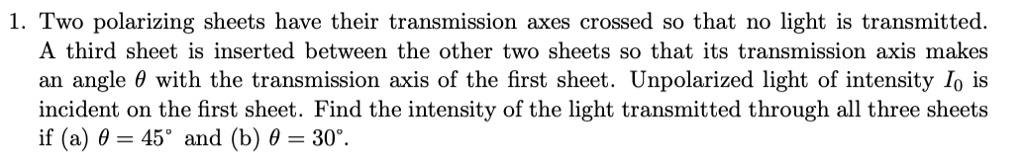 1. Two polarizing sheets have their transmission axes crossed so that no light is transmitted. A third sheet is inserted between the other two sheets so that its transmission axis makes an angle $\theta$ with the transmission axis of the first sheet. Unpolarized light of intensity $I_0$ is incident on the first sheet. Find the intensity of the light transmitted through all three sheets if (a) $\theta = 45^\circ$ and (b) $\theta = 30^\circ$.